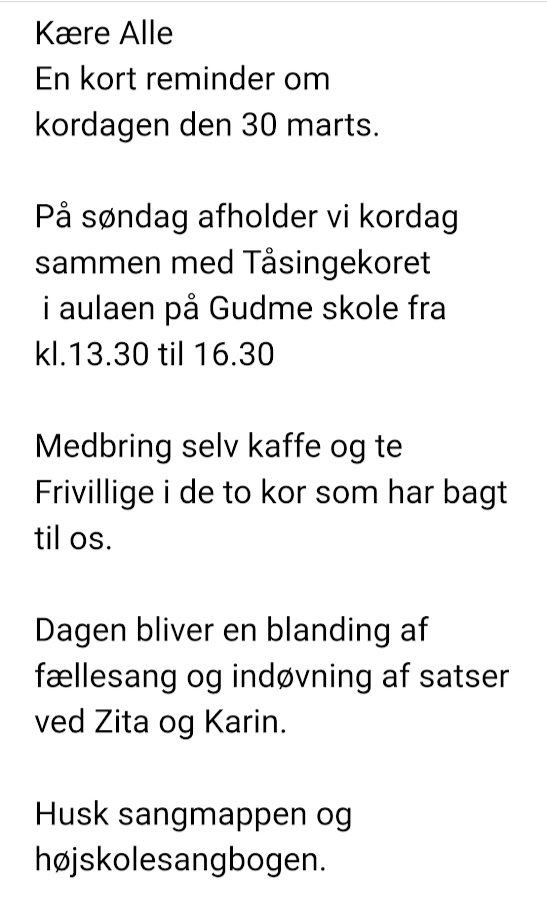 Kære Alle
En kort reminder om kordagen den 30 marts.

På søndag afholder vi kordag sammen med Tåsingekoret i aulaen på Gudme skole fra kl.13.30 til 16.30

Medbring selv kaffe og te
Frivillige i de to kor som har bagt til os.

Dagen bliver en blanding af fællesang og indøvning af satser ved Zita og Karin.

Husk sangmappen og højskolesangbogen.